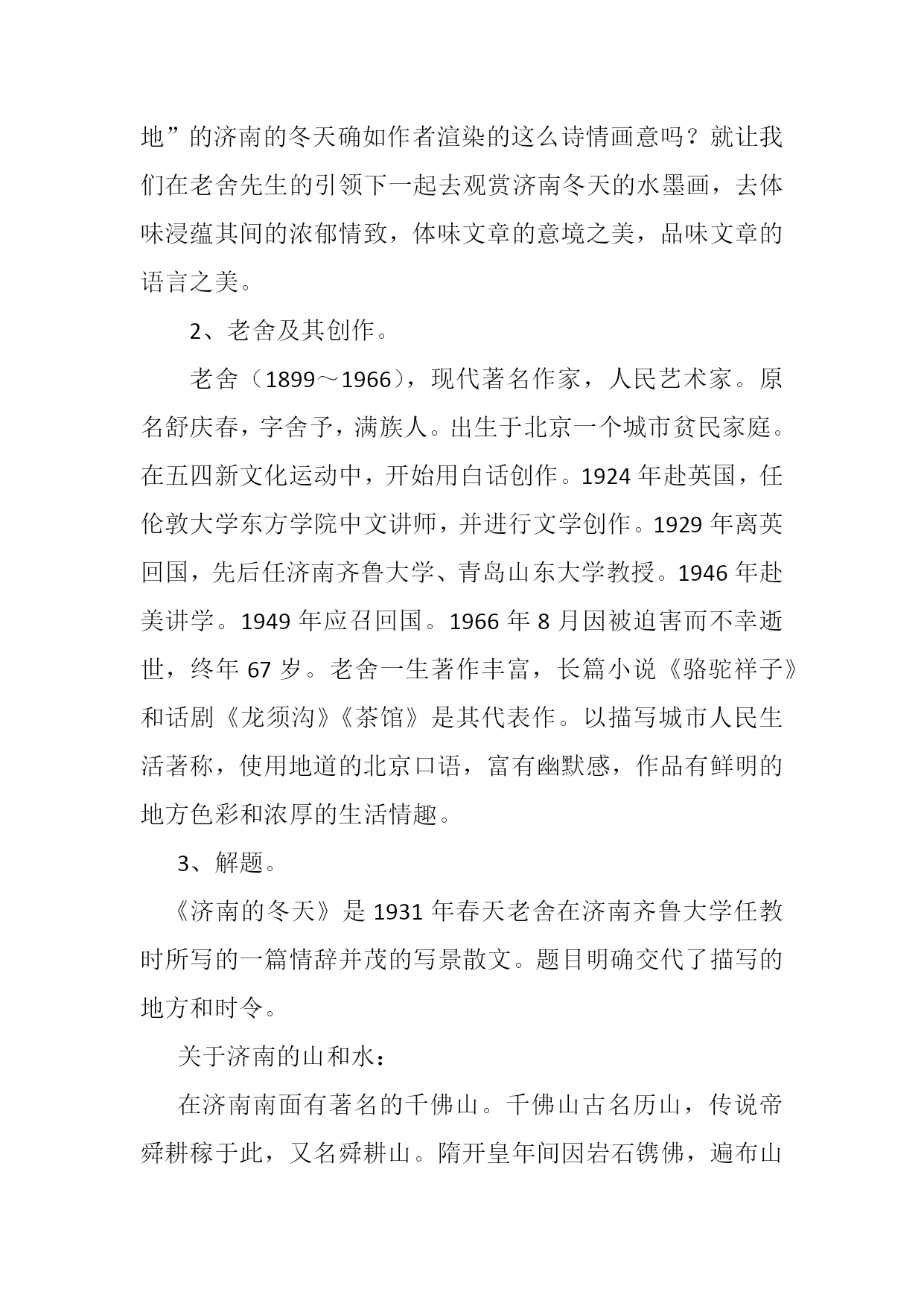 地”的济南的冬天确如作者渲染的这么诗情画意吗？就让我们在老舍先生的引领下一起去观赏济南冬天的水墨画，去体味浸蕴其间的浓郁情致，体味文章的意境之美，品味文章的语言之美。

2、老舍及其创作。

老舍（1899～1966），现代著名作家，人民艺术家。原名舒庆春，字舍予，满族人。出生于北京一个城市贫民家庭。在五四新文化运动中，开始用白话创作。1924 年赴英国，任伦敦大学东方学院中文讲师，并进行文学创作。1929 年离英回国，先后任济南齐鲁大学、青岛山东大学教授。1946 年赴美讲学。1949 年应召回国。1966 年 8 月因被迫害而不幸逝世，终年 67 岁。老舍一生著作丰富，长篇小说《骆驼祥子》和话剧《龙须沟》《茶馆》是其代表作。以描写城市人民生活著称，使用地道的北京口语，富有幽默感，作品有鲜明的地方色彩和浓厚的生活情趣。

3、解题。

《济南的冬天》是 1931 年春天老舍在济南齐鲁大学任教时所写的一篇情辞并茂的写景散文。题目明确交代了描写的地方和时令。

关于济南的山和水：

在济南南面有著名的千佛山。千佛山古名历山，传说帝舜耕稼于此，又名舜耕山。隋开皇年间因岩石镌佛，遍布山